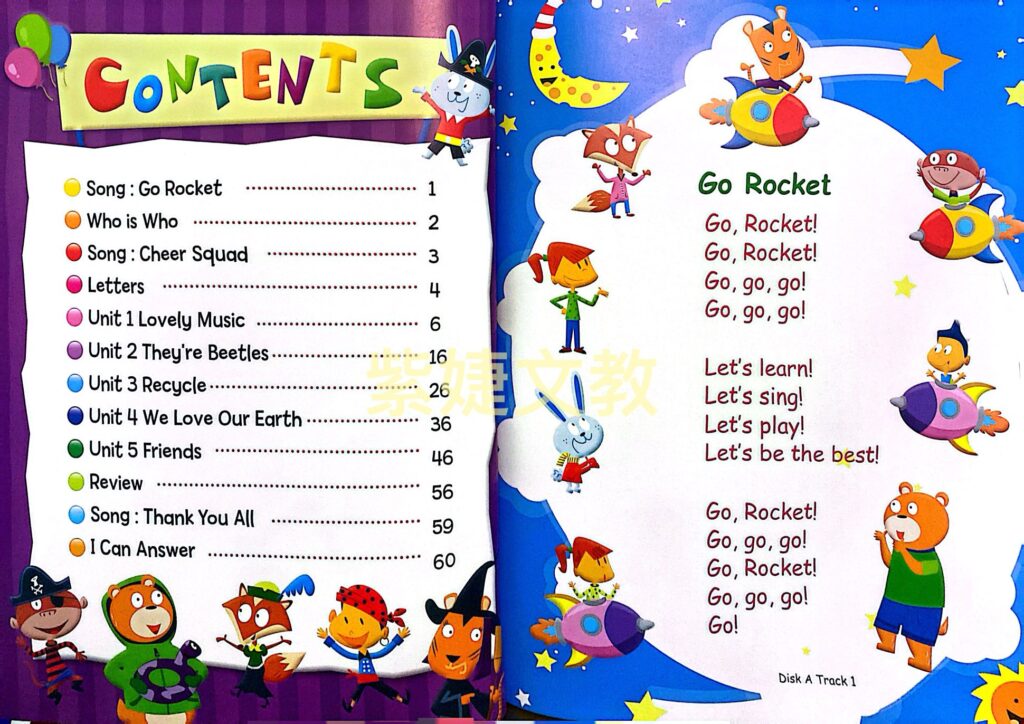 CONTENTS

• Song : Go Rocket 1
• Who is Who 2
• Song : Cheer Squad 3
• Letters 4
• Unit 1 Lovely Music 6
• Unit 2 They're Beetles 16
• Unit 3 Recycle 26
• Unit 4 We Love Our Earth 36
• Unit 5 Friends 46
• Review 56
• Song : Thank You All 59
• I Can Answer 60

Go Rocket

Go, Rocket!
Go, Rocket!
Go, go, go!
Go, go, go!

Let's learn!
Let's sing!
Let's play!
Let's be the best!

Go, Rocket!
Go, go, go!
Go, Rocket!
Go, go, go!
Go!

Disk A Track 1

紫婕文教